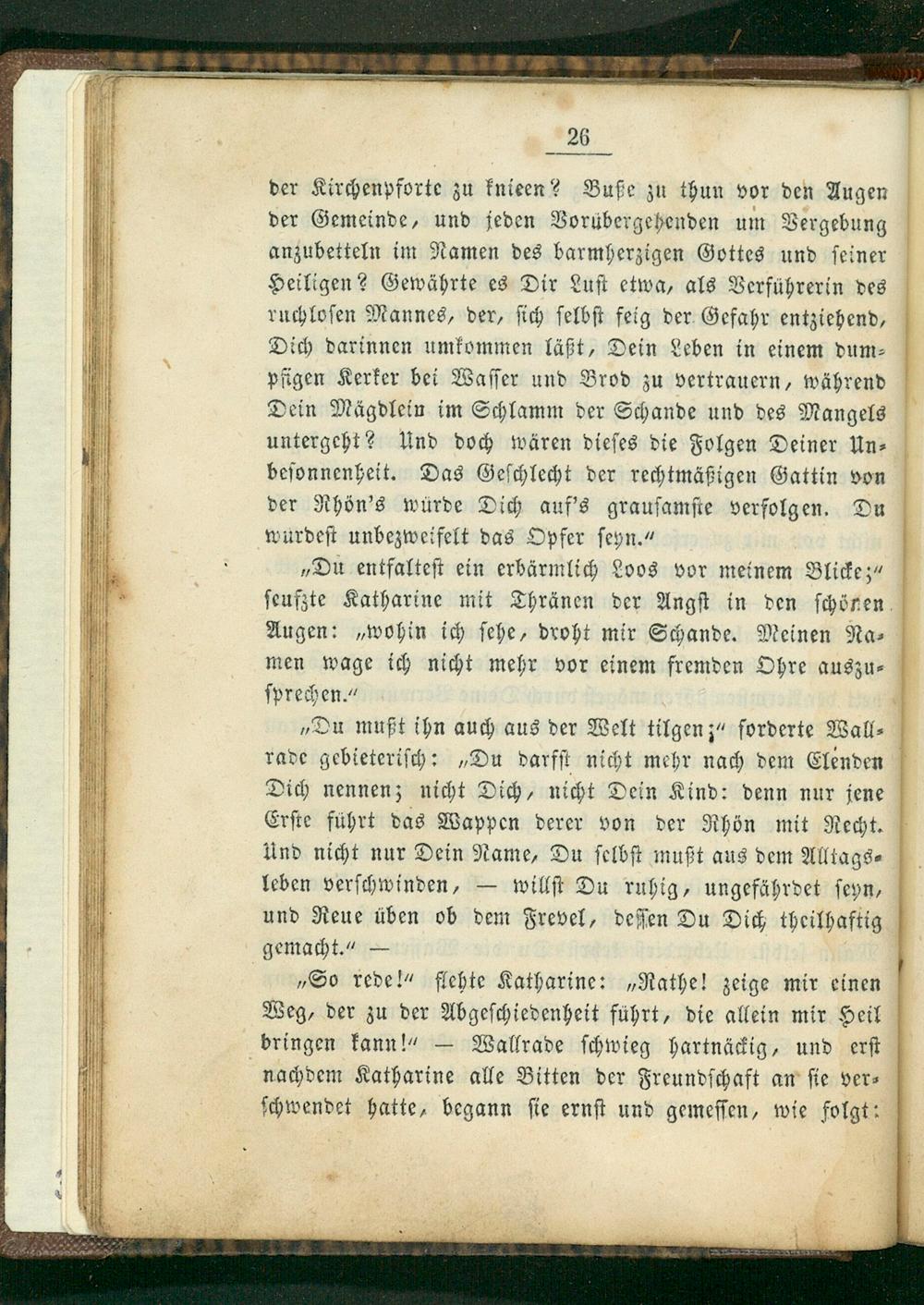 26

der Kirchenpforte zu knieen? Buße zu thun vor den Augen der Gemeinde, und jeden Vorübergehenden um Vergebung anzubetteln im Namen des barmherzigen Gottes und seiner Heiligen? Gewährte es Dir Lust etwa, als Verführerin des ruchlosen Mannes, der, sich selbst feig der Gefahr entziehend, Dich darinnen umkommen läßt, Dein Leben in einem dumpfigen Kerker bei Wasser und Brod zu vertrauern, während Dein Mägdlein im Schlamm der Schande und des Mangels untergeht? Und doch wären dieses die Folgen Deiner Unbesonnenheit. Das Geschlecht der rechtmäßigen Gattin von der Rhön's würde Dich auf's grausamste verfolgen. Du würdest unbezweifelt das Opfer seyn."

„Du entfaltest ein erbärmlich Loos vor meinem Blicke;" seufzte Katharine mit Thränen der Angst in den schönen Augen: „wohin ich sehe, droht mir Schande. Meinen Namen wage ich nicht mehr vor einem fremden Ohre auszusprechen."

„Du mußt ihn auch aus der Welt tilgen;" forderte Wallrade gebieterisch: „Du darfst nicht mehr nach dem Elenden Dich nennen; nicht Dich, nicht Dein Kind: denn nur jene Erste führt das Wappen derer von der Rhön mit Recht. Und nicht nur Dein Name, Du selbst mußt aus dem Alltagsleben verschwinden, — willst Du ruhig, ungefährdet seyn, und Reue üben ob dem Frevel, dessen Du Dich theilhaftig gemacht." —

„So rede!" flehte Katharine: „Rathe! zeige mir einen Weg, der zu der Abgeschiedenheit führt, die allein mir Heil bringen kann!" — Wallrade schwieg hartnäckig, und erst nachdem Katharine alle Bitten der Freundschaft an sie verschwendet hatte, begann sie ernst und gemessen, wie folgt: